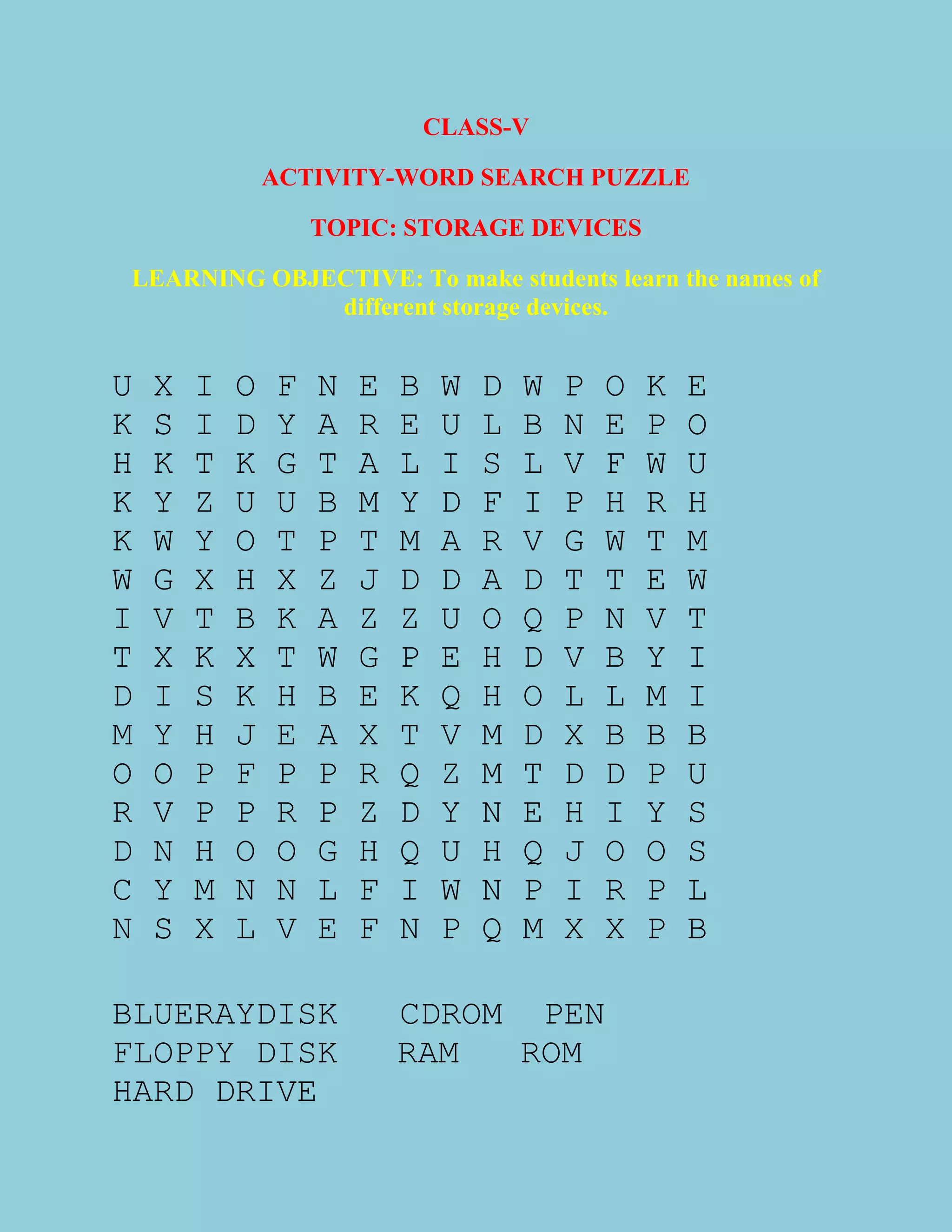 CLASS-V

ACTIVITY-WORD SEARCH PUZZLE

TOPIC: STORAGE DEVICES

LEARNING OBJECTIVE: To make students learn the names of different storage devices.

U X I O F N E B W D W P O K E
K S I D Y A R E U L B N E P O
H K T K G T A L I S L V F W U
K Y Z U U B M Y D F I P H R H
K W Y O T P T M A R V G W T M
W G X H X Z J D D A D T T E W
I V T B K A Z Z U O Q P N V T
T X K X T W G P E H D V B Y I
D I S K H B E K Q H O L L M I
M Y H J E A X T V M D X B B B
O O P F P P R Q Z M T D D P U
R V P P R P Z D Y N E H I Y S
D N H O O G H Q U H Q J O O S
C Y M N N L F I W N P I R P L
N S X L V E F N P Q M X X P B

BLUERAYDISK CDROM PEN
FLOPPY DISK RAM ROM
HARD DRIVE